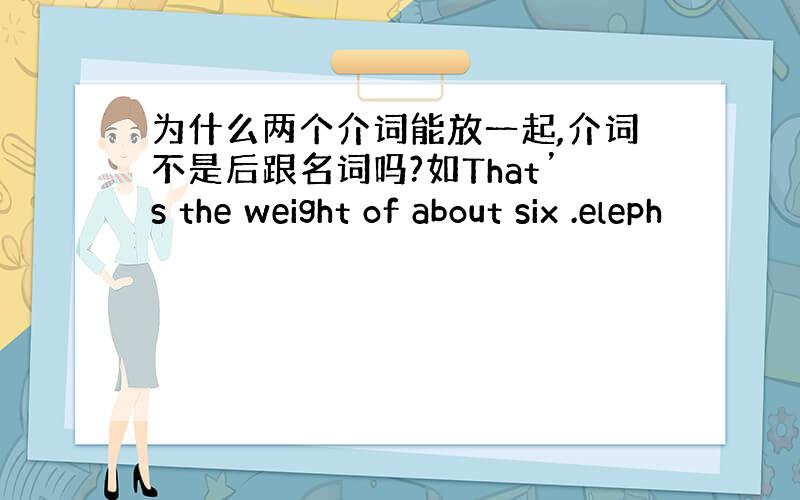 为什么两个介词能放一起,介词不是后跟名词吗?如That's the weight of about six .eleph